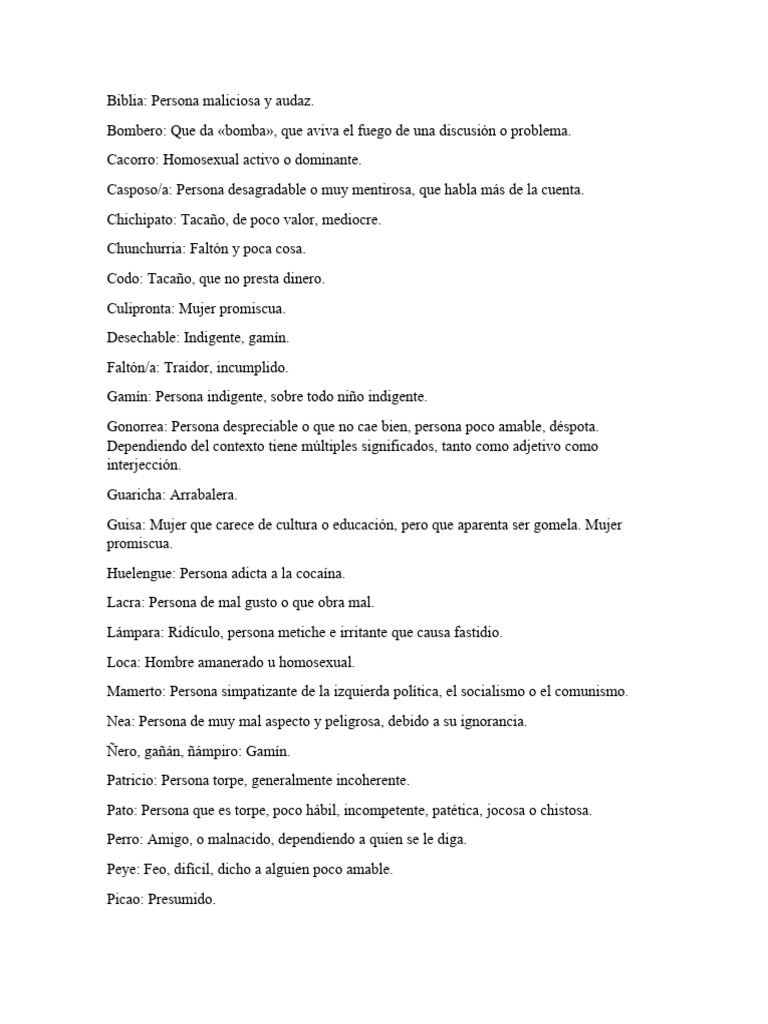 Biblia: Persona maliciosa y audaz.

Bombero: Que da «bomba», que aviva el fuego de una discusión o problema.

Cacorro: Homosexual activo o dominante.

Casposo/a: Persona desagradable o muy mentirosa, que habla más de la cuenta.

Chichipato: Tacaño, de poco valor, mediocre.

Chunchurria: Faltón y poca cosa.

Codo: Tacaño, que no presta dinero.

Culipronta: Mujer promiscua.

Desechable: Indigente, gamín.

Faltón/a: Traidor, incumplido.

Gamín: Persona indigente, sobre todo niño indigente.

Gonorrea: Persona despreciable o que no cae bien, persona poco amable, déspota. Dependiendo del contexto tiene múltiples significados, tanto como adjetivo como interjección.

Guaricha: Arrabalera.

Guisa: Mujer que carece de cultura o educación, pero que aparenta ser gomela. Mujer promiscua.

Huelengue: Persona adicta a la cocaína.

Lacra: Persona de mal gusto o que obra mal.

Lámpara: Ridículo, persona metiche e irritante que causa fastidio.

Loca: Hombre amanerado u homosexual.

Mamerto: Persona simpatizante de la izquierda política, el socialismo o el comunismo.

Nea: Persona de muy mal aspecto y peligrosa, debido a su ignorancia.

Ñero, gañán, ñámpiro: Gamín.

Patricio: Persona torpe, generalmente incoherente.

Pato: Persona que es torpe, poco hábil, incompetente, patética, jocosa o chistosa.

Perro: Amigo, o malnacido, dependiendo a quien se le diga.

Peye: Feo, difícil, dicho a alguien poco amable.

Picao: Presumido.